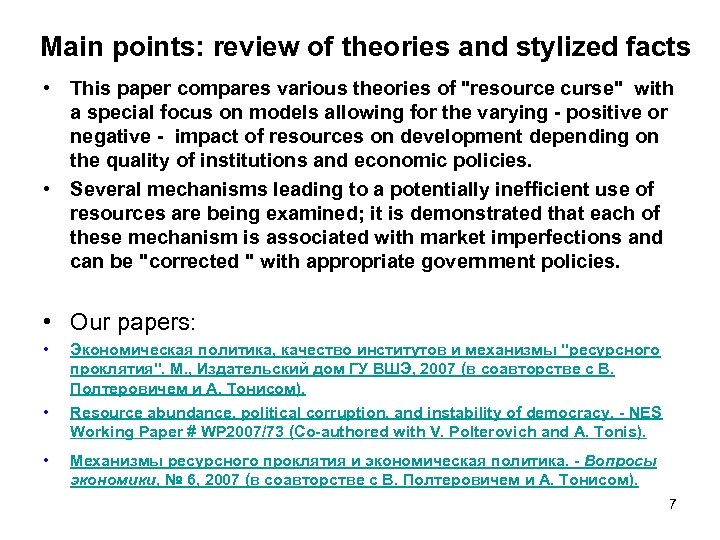 Main points: review of theories and stylized facts

• This paper compares various theories of "resource curse" with a special focus on models allowing for the varying - positive or negative - impact of resources on development depending on the quality of institutions and economic policies.

• Several mechanisms leading to a potentially inefficient use of resources are being examined; it is demonstrated that each of these mechanism is associated with market imperfections and can be "corrected " with appropriate government policies.

• Our papers:

• Экономическая политика, качество институтов и механизмы "ресурсного проклятия". М., Издательский дом ГУ ВШЭ, 2007 (в соавторстве с В. Полтеровичем и А. Тонисом).

• Resource abundance, political corruption, and instability of democracy. - NES Working Paper # WP2007/73 (Co-authored with V. Polterovich and A. Tonis).

• Механизмы ресурсного проклятия и экономическая политика. - Вопросы экономики, № 6, 2007 (в соавторстве с В. Полтеровичем и А. Тонисом).

7